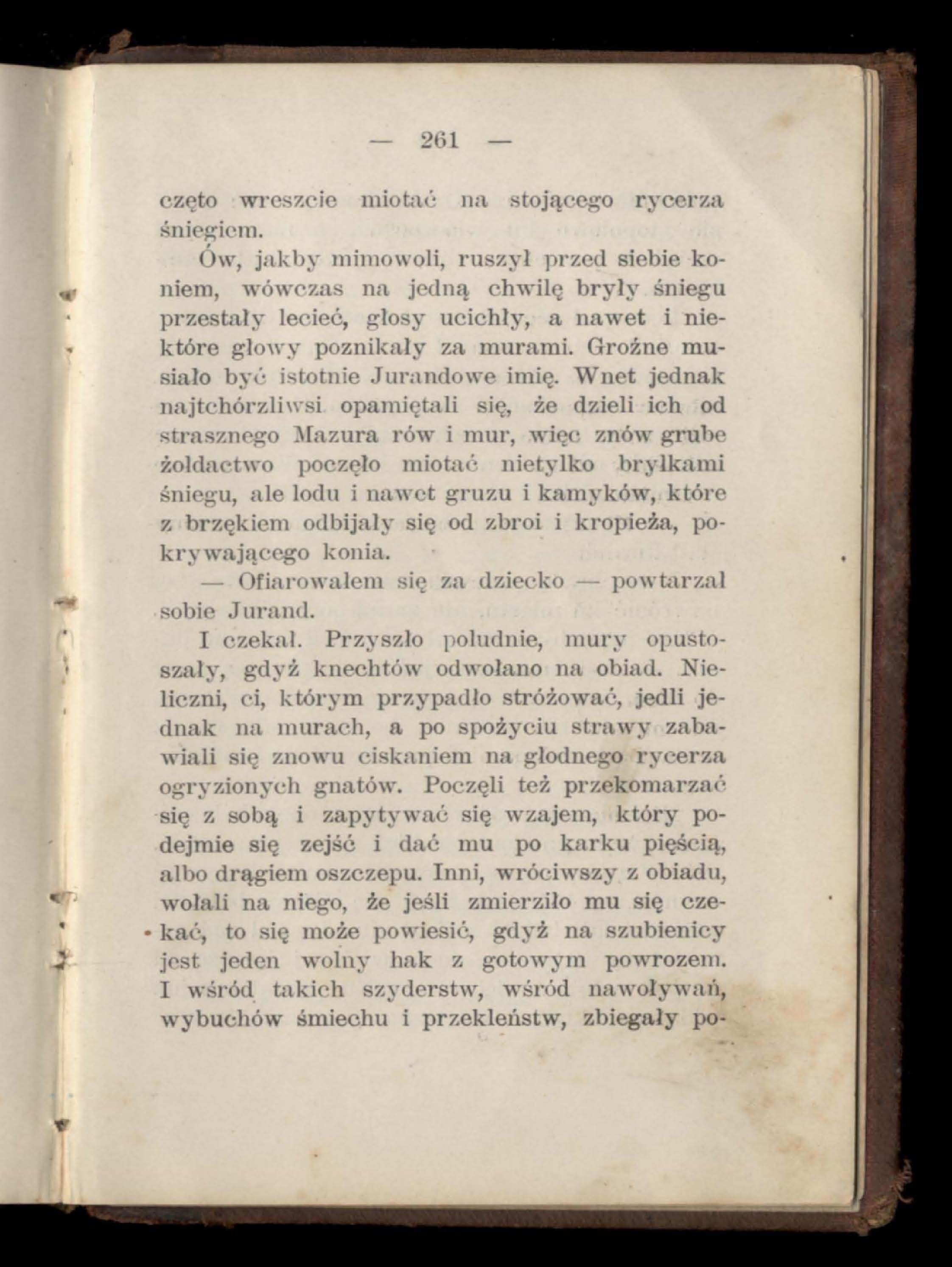 — 261 —

częto wreszcie miotać na stojącego rycerza śniegiem.

Ów, jakby mimowoli, ruszył przed siebie koniem, wówczas na jedną chwilę bryły śniegu przestały lecieć, głosy ucichły, a nawet i niektóre głowy poznikały za murami. Groźne musiało być istotnie Jurandowe imię. Wnet jednak najtchórzliwsi opamiętali się, że dzieli ich od strasznego Mazura rów i mur, więc znów grube żołdactwo poczęło miotać nietylko bryłkami śniegu, ale lodu i nawet gruzu i kamyków, które z brzękiem odbijały się od zbroi i kropieża, pokrywającego konia.

— Ofiarowałem się za dziecko — powtarzał sobie Jurand.

I czekał. Przyszło południe, mury opustoszały, gdyż knechtów odwołano na obiad. Nieliczni, ci, którym przypadło stróżować, jedli jednak na murach, a po spożyciu strawy zabawiali się znowu ciskaniem na głodnego rycerza ogryzionych gnatów. Poczęli też przekomarzać się z sobą i zapytywać się wzajem, który podejmie się zejść i dać mu po karku pięścią, albo drągiem oszczepu. Inni, wróciwszy z obiadu, wołali na niego, że jeśli zmierziło mu się czekać, to się może powiesić, gdyż na szubienicy jest jeden wolny hak z gotowym powrozem. I wśród takich szyderstw, wśród nawoływań, wybuchów śmiechu i przekleństw, zbiegały po-